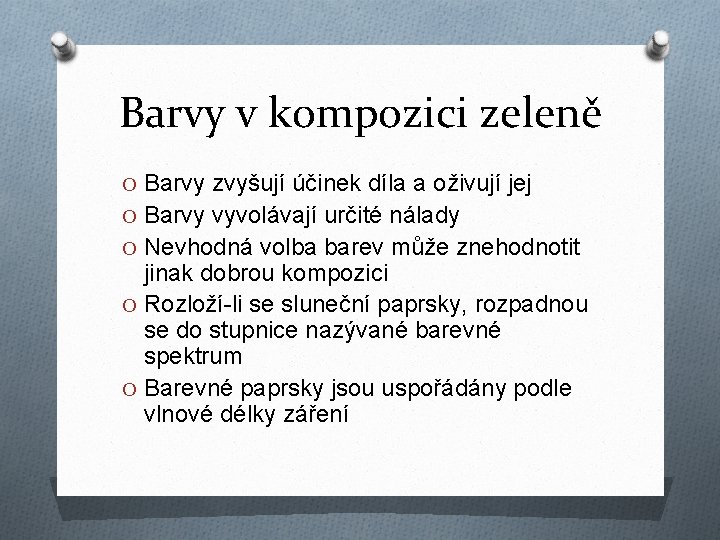 Barvy v kompozici zeleně

O Barvy zvyšují účinek díla a oživují jej
O Barvy vyvolávají určité nálady
O Nevhodná volba barev může znehodnotit jinak dobrou kompozici
O Rozloží-li se sluneční paprsky, rozpadnou se do stupnice nazývané barevné spektrum
O Barevné paprsky jsou uspořádány podle vlnové délky záření